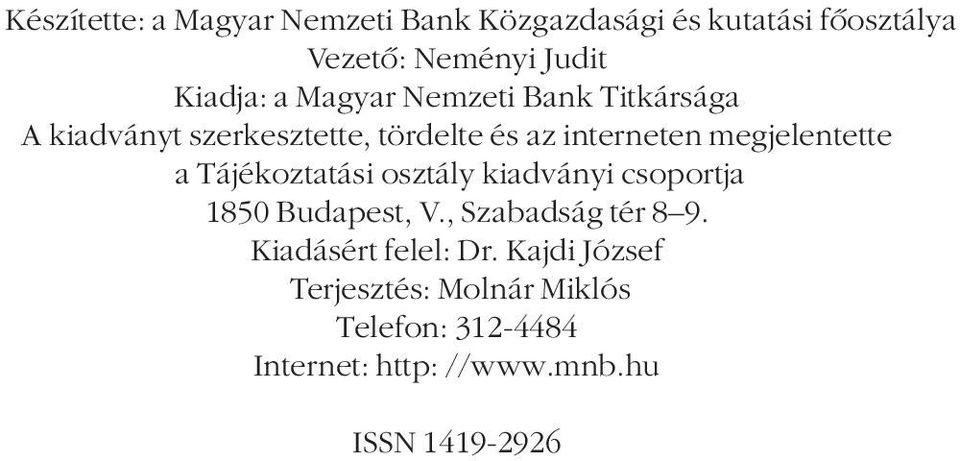 Készítette: a Magyar Nemzeti Bank Közgazdasági és kutatási főosztálya
Vezető: Neményi Judit
Kiadja: a Magyar Nemzeti Bank Titkársága
A kiadványt szerkesztette, tördelte és az interneten megjelentette
a Tájékoztatási osztály kiadványi csoportja
1850 Budapest, V., Szabadság tér 8–9.
Kiadásért felel: Dr. Kajdi József
Terjesztés: Molnár Miklós
Telefon: 312-4484
Internet: http: //www.mnb.hu

ISSN 1419-2926